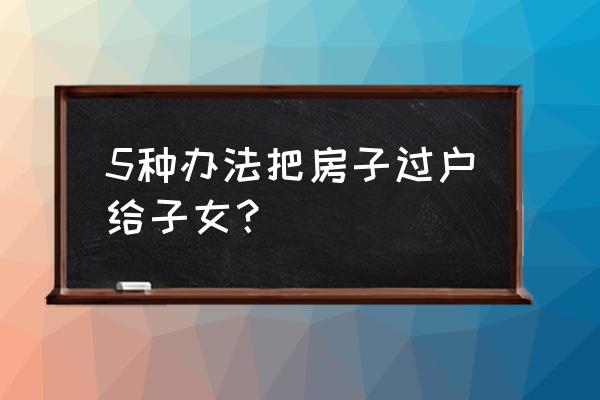 5种办法把房子过户给子女？